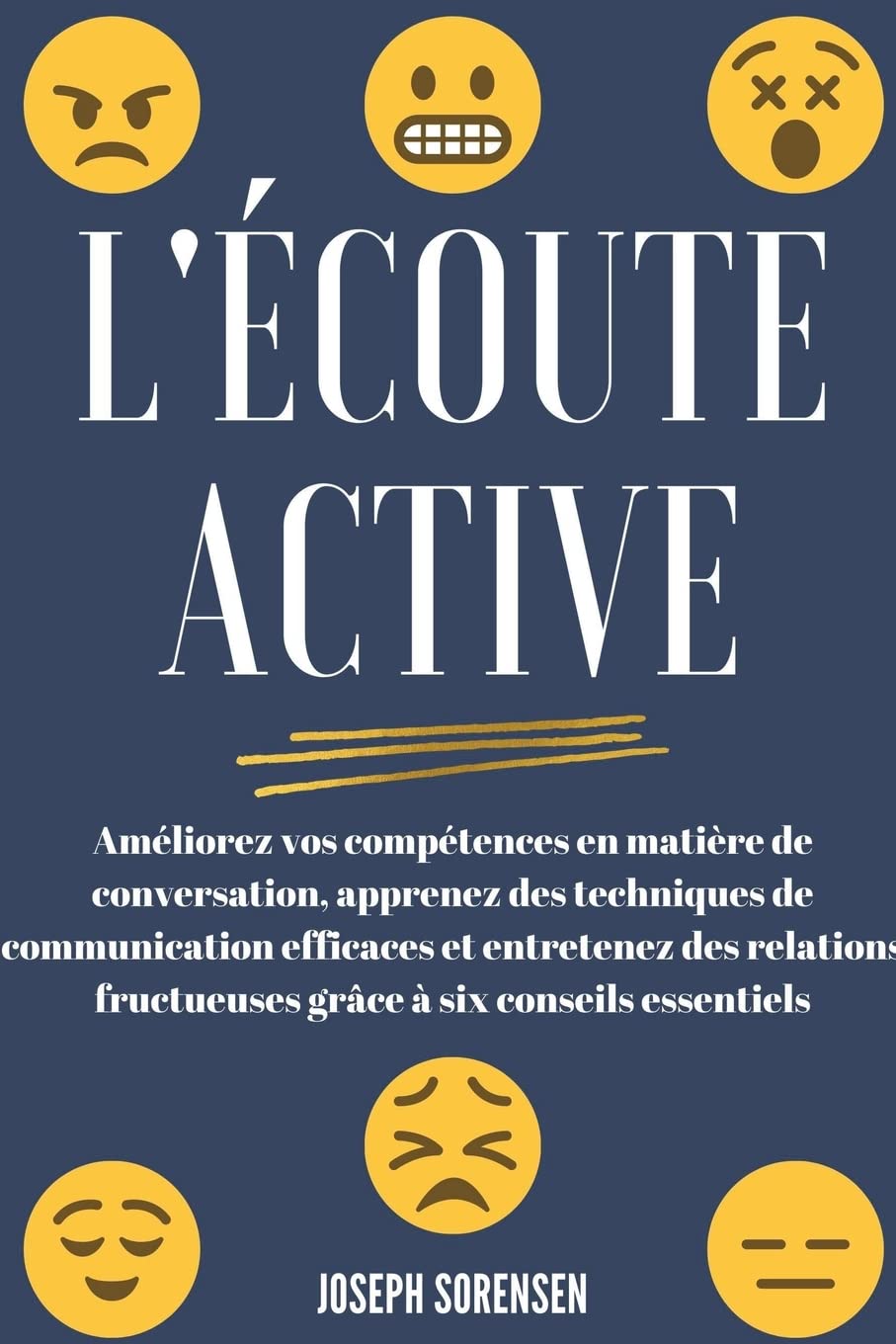 L'ÉCOUTE ACTIVE

Améliorez vos compétences en matière de conversation, apprenez des techniques de communication efficaces et entretenez des relations fructueuses grâce à six conseils essentiels

JOSEPH SORENSEN